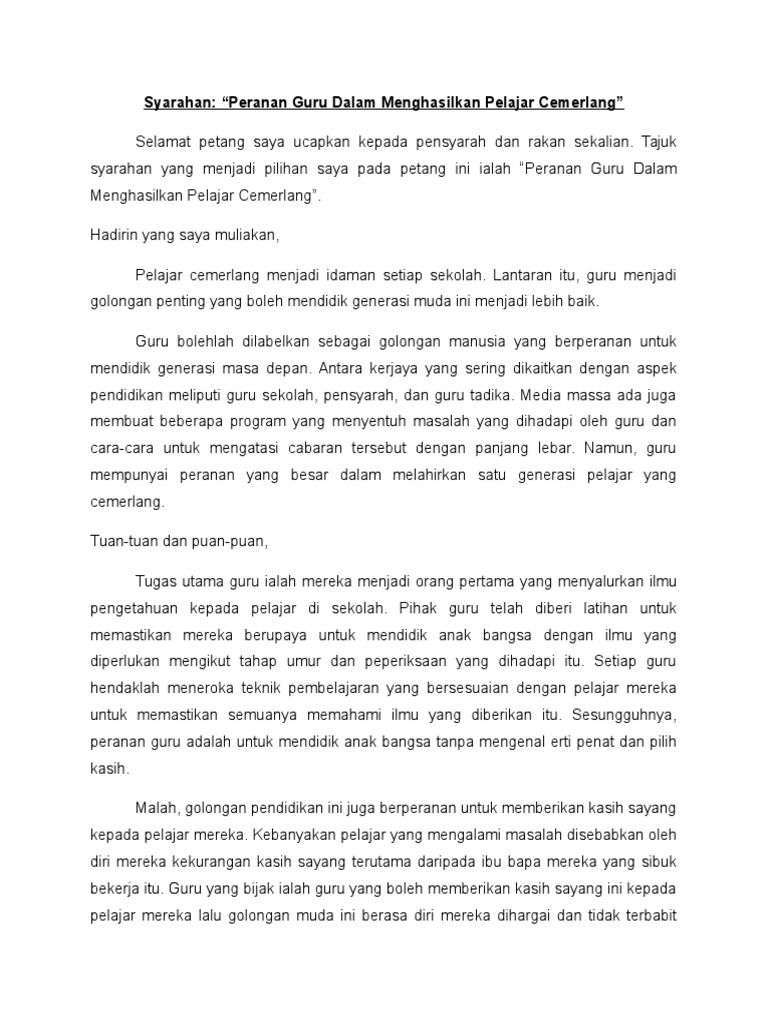 Syarahan: “Peranan Guru Dalam Menghasilkan Pelajar Cemerlang”

Selamat petang saya ucapkan kepada pensyarah dan rakan sekalian. Tajuk syarahan yang menjadi pilihan saya pada petang ini ialah “Peranan Guru Dalam Menghasilkan Pelajar Cemerlang”.

Hadirin yang saya muliakan,

Pelajar cemerlang menjadi idaman setiap sekolah. Lantaran itu, guru menjadi golongan penting yang boleh mendidik generasi muda ini menjadi lebih baik.

Guru bolehlah dilabelkan sebagai golongan manusia yang berperanan untuk mendidik generasi masa depan. Antara kerjaya yang sering dikaitkan dengan aspek pendidikan meliputi guru sekolah, pensyarah, dan guru tadika. Media massa ada juga membuat beberapa program yang menyentuh masalah yang dihadapi oleh guru dan cara-cara untuk mengatasi cabaran tersebut dengan panjang lebar. Namun, guru mempunyai peranan yang besar dalam melahirkan satu generasi pelajar yang cemerlang.

Tuan-tuan dan puan-puan,

Tugas utama guru ialah mereka menjadi orang pertama yang menyalurkan ilmu pengetahuan kepada pelajar di sekolah. Pihak guru telah diberi latihan untuk memastikan mereka berupaya untuk mendidik anak bangsa dengan ilmu yang diperlukan mengikut tahap umur dan peperiksaan yang dihadapi itu. Setiap guru hendaklah meneroka teknik pembelajaran yang bersesuaian dengan pelajar mereka untuk memastikan semuanya memahami ilmu yang diberikan itu. Sesungguhnya, peranan guru adalah untuk mendidik anak bangsa tanpa mengenal erti penat dan pilih kasih.

Malah, golongan pendidikan ini juga berperanan untuk memberikan kasih sayang kepada pelajar mereka. Kebanyakan pelajar yang mengalami masalah disebabkan oleh diri mereka kekurangan kasih sayang terutama daripada ibu bapa mereka yang sibuk bekerja itu. Guru yang bijak ialah guru yang boleh memberikan kasih sayang ini kepada pelajar mereka lalu golongan muda ini berasa diri mereka dihargai dan tidak terbabit